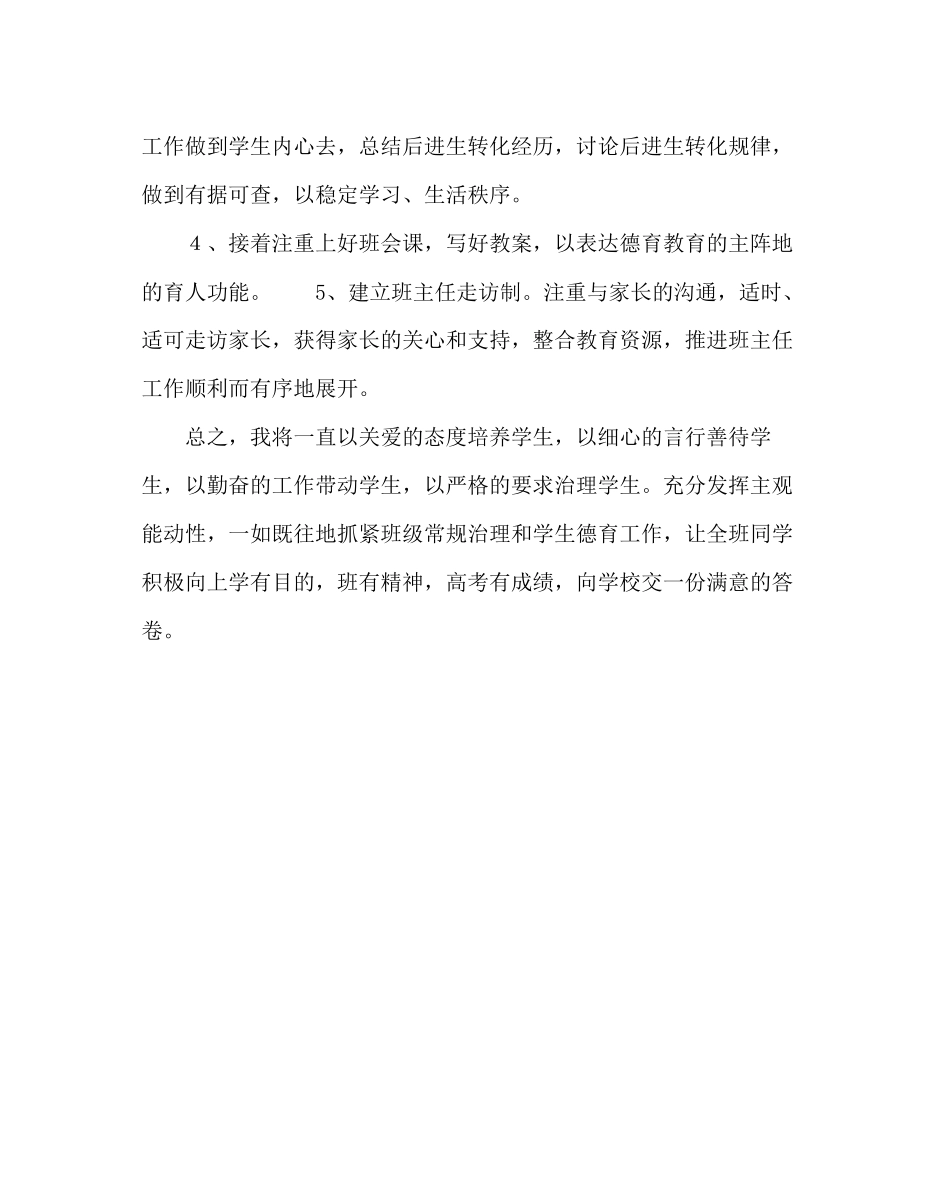 工作做到学生内心去，总结后进生转化经历，讨论后进生转化规律，做到有据可查，以稳定学习、生活秩序。

4、接着注重上好班会课，写好教案，以表达德育教育的主阵地的育人功能。　5、建立班主任走访制。注重与家长的沟通，适时、适可走访家长，获得家长的关心和支持，整合教育资源，推进班主任工作顺利而有序地展开。

总之，我将一直以关爱的态度培养学生，以细心的言行善待学生，以勤奋的工作带动学生，以严格的要求治理学生。充分发挥主观能动性，一如既往地抓紧班级常规治理和学生德育工作，让全班同学积极向上学有目的，班有精神，高考有成绩，向学校交一份满意的答卷。